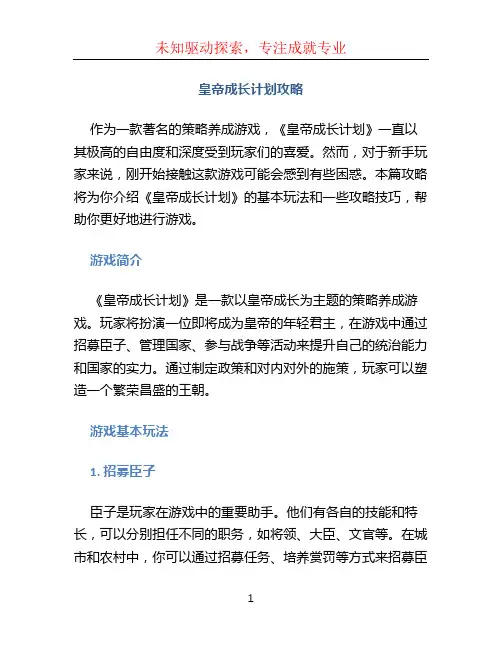 未知驱动探索，专注成就专业

皇帝成长计划攻略

作为一款著名的策略养成游戏，《皇帝成长计划》一直以其极高的自由度和深度受到玩家们的喜爱。然而，对于新手玩家来说，刚开始接触这款游戏可能会感到有些困惑。本篇攻略将为你介绍《皇帝成长计划》的基本玩法和一些攻略技巧，帮助你更好地进行游戏。

游戏简介

《皇帝成长计划》是一款以皇帝成长为主题的策略养成游戏。玩家将扮演一位即将成为皇帝的年轻君主，在游戏中通过招募臣子、管理国家、参与战争等活动来提升自己的统治能力和国家的实力。通过制定政策和对内对外的施策，玩家可以塑造一个繁荣昌盛的王朝。

游戏基本玩法

1. 招募臣子

臣子是玩家在游戏中的重要助手。他们有各自的技能和特长，可以分别担任不同的职务，如将领、大臣、文官等。在城市和农村中，你可以通过招募任务、培养赏罚等方式来招募臣

1